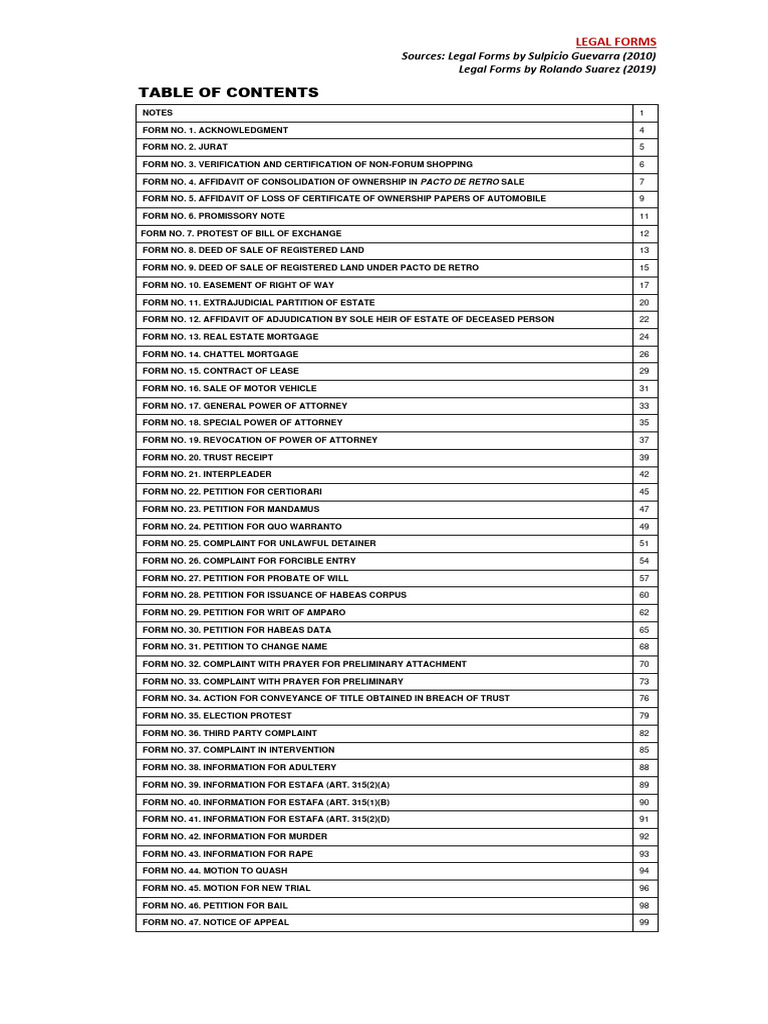 LEGAL FORMS
Sources: Legal Forms by Sulpicio Guevarra (2010)
Legal Forms by Rolando Suarez (2019)

TABLE OF CONTENTS

| NOTES | 1 |
|---|---|
| FORM NO. 1. ACKNOWLEDGMENT | 4 |
| FORM NO. 2. JURAT | 5 |
| FORM NO. 3. VERIFICATION AND CERTIFICATION OF NON-FORUM SHOPPING | 6 |
| FORM NO. 4. AFFIDAVIT OF CONSOLIDATION OF OWNERSHIP IN PACTO DE RETRO SALE | 7 |
| FORM NO. 5. AFFIDAVIT OF LOSS OF CERTIFICATE OF OWNERSHIP PAPERS OF AUTOMOBILE | 9 |
| FORM NO. 6. PROMISSORY NOTE | 11 |
| FORM NO. 7. PROTEST OF BILL OF EXCHANGE | 12 |
| FORM NO. 8. DEED OF SALE OF REGISTERED LAND | 13 |
| FORM NO. 9. DEED OF SALE OF REGISTERED LAND UNDER PACTO DE RETRO | 15 |
| FORM NO. 10. EASEMENT OF RIGHT OF WAY | 17 |
| FORM NO. 11. EXTRAJUDICIAL PARTITION OF ESTATE | 20 |
| FORM NO. 12. AFFIDAVIT OF ADJUDICATION BY SOLE HEIR OF ESTATE OF DECEASED PERSON | 22 |
| FORM NO. 13. REAL ESTATE MORTGAGE | 24 |
| FORM NO. 14. CHATTEL MORTGAGE | 26 |
| FORM NO. 15. CONTRACT OF LEASE | 29 |
| FORM NO. 16. SALE OF MOTOR VEHICLE | 31 |
| FORM NO. 17. GENERAL POWER OF ATTORNEY | 33 |
| FORM NO. 18. SPECIAL POWER OF ATTORNEY | 35 |
| FORM NO. 19. REVOCATION OF POWER OF ATTORNEY | 37 |
| FORM NO. 20. TRUST RECEIPT | 39 |
| FORM NO. 21. INTERPLEADER | 42 |
| FORM NO. 22. PETITION FOR CERTIORARI | 45 |
| FORM NO. 23. PETITION FOR MANDAMUS | 47 |
| FORM NO. 24. PETITION FOR QUO WARRANTO | 49 |
| FORM NO. 25. COMPLAINT FOR UNLAWFUL DETAINER | 51 |
| FORM NO. 26. COMPLAINT FOR FORCIBLE ENTRY | 54 |
| FORM NO. 27. PETITION FOR PROBATE OF WILL | 57 |
| FORM NO. 28. PETITION FOR ISSUANCE OF HABEAS CORPUS | 60 |
| FORM NO. 29. PETITION FOR WRIT OF AMPARO | 62 |
| FORM NO. 30. PETITION FOR HABEAS DATA | 65 |
| FORM NO. 31. PETITION TO CHANGE NAME | 68 |
| FORM NO. 32. COMPLAINT WITH PRAYER FOR PRELIMINARY ATTACHMENT | 70 |
| FORM NO. 33. COMPLAINT WITH PRAYER FOR PRELIMINARY | 73 |
| FORM NO. 34. ACTION FOR CONVEYANCE OF TITLE OBTAINED IN BREACH OF TRUST | 76 |
| FORM NO. 35. ELECTION PROTEST | 79 |
| FORM NO. 36. THIRD PARTY COMPLAINT | 82 |
| FORM NO. 37. COMPLAINT IN INTERVENTION | 85 |
| FORM NO. 38. INFORMATION FOR ADULTERY | 88 |
| FORM NO. 39. INFORMATION FOR ESTAFA (ART. 315(2)(A) | 89 |
| FORM NO. 40. INFORMATION FOR ESTAFA (ART. 315(1)(B) | 90 |
| FORM NO. 41. INFORMATION FOR ESTAFA (ART. 315(2)(D) | 91 |
| FORM NO. 42. INFORMATION FOR MURDER | 92 |
| FORM NO. 43. INFORMATION FOR RAPE | 93 |
| FORM NO. 44. MOTION TO QUASH | 94 |
| FORM NO. 45. MOTION FOR NEW TRIAL | 96 |
| FORM NO. 46. PETITION FOR BAIL | 98 |
| FORM NO. 47. NOTICE OF APPEAL | 99 |